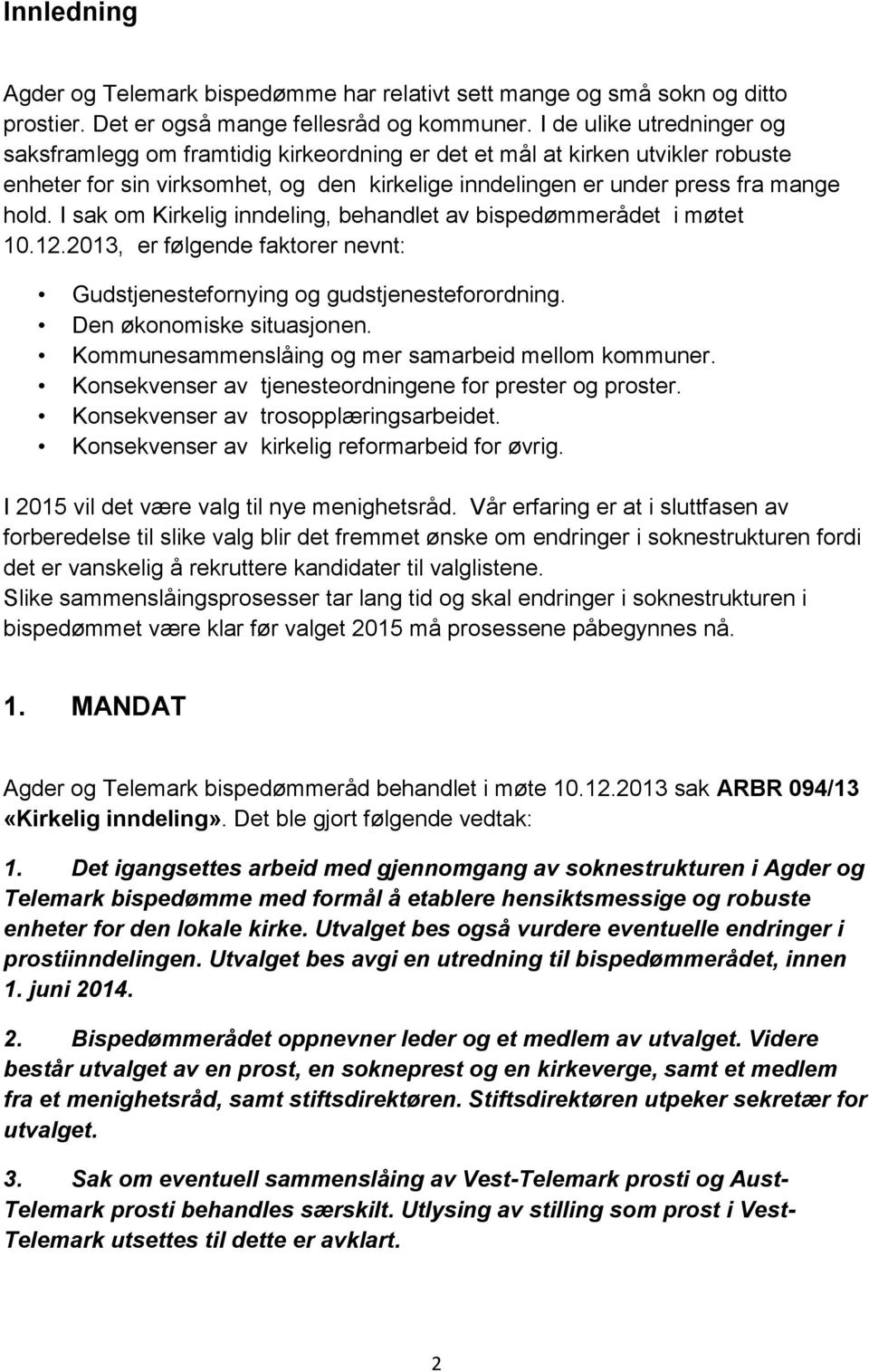 Innledning

Agder og Telemark bispedømme har relativt sett mange og små sokn og ditto prostier. Det er også mange fellesråd og kommuner. I de ulike utredninger og saksframlegg om framtidig kirkeordning er det et mål at kirken utvikler robuste enheter for sin virksomhet, og den kirkelige inndelingen er under press fra mange hold. I sak om Kirkelig inndeling, behandlet av bispedømmerådet i møtet 10.12.2013, er følgende faktorer nevnt:

• Gudstjenestefornying og gudstjenesteforordning.
• Den økonomiske situasjonen.
• Kommunesammenslåing og mer samarbeid mellom kommuner.
• Konsekvenser av tjenesteordningene for prester og proster.
• Konsekvenser av trosopplæringsarbeidet.
• Konsekvenser av kirkelig reformarbeid for øvrig.

I 2015 vil det være valg til nye menighetsråd. Vår erfaring er at i sluttfasen av forberedelse til slike valg blir det fremmet ønske om endringer i soknestrukturen fordi det er vanskelig å rekruttere kandidater til valglistene.
Slike sammenslåingsprosesser tar lang tid og skal endringer i soknestrukturen i bispedømmet være klar før valget 2015 må prosessene påbegynnes nå.

1. MANDAT

Agder og Telemark bispedømmeråd behandlet i møte 10.12.2013 sak ARBR 094/13 «Kirkelig inndeling». Det ble gjort følgende vedtak:

1. Det igangsettes arbeid med gjennomgang av soknestrukturen i Agder og Telemark bispedømme med formål å etablere hensiktsmessige og robuste enheter for den lokale kirke. Utvalget bes også vurdere eventuelle endringer i prostiinndelingen. Utvalget bes avgi en utredning til bispedømmerådet, innen 1. juni 2014.

2. Bispedømmerådet oppnevner leder og et medlem av utvalget. Videre består utvalget av en prost, en sokneprest og en kirkeverge, samt et medlem fra et menighetsråd, samt stiftsdirektøren. Stiftsdirektøren utpeker sekretær for utvalget.

3. Sak om eventuell sammenslåing av Vest-Telemark prosti og Aust-Telemark prosti behandles særskilt. Utlysing av stilling som prost i Vest-Telemark utsettes til dette er avklart.

2